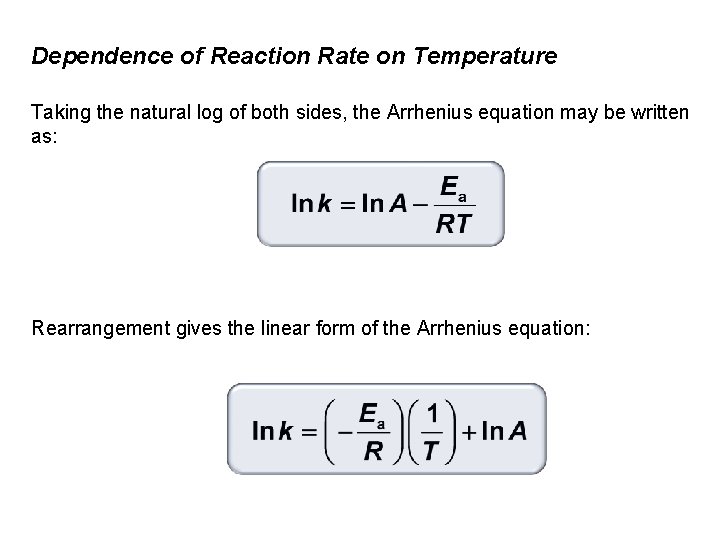 Dependence of Reaction Rate on Temperature

Taking the natural log of both sides, the Arrhenius equation may be written as:

$\ln k = \ln A - \frac{E_a}{RT}$

Rearrangement gives the linear form of the Arrhenius equation:

$\ln k = \left(-\frac{E_a}{R}\right)\left(\frac{1}{T}\right) + \ln A$